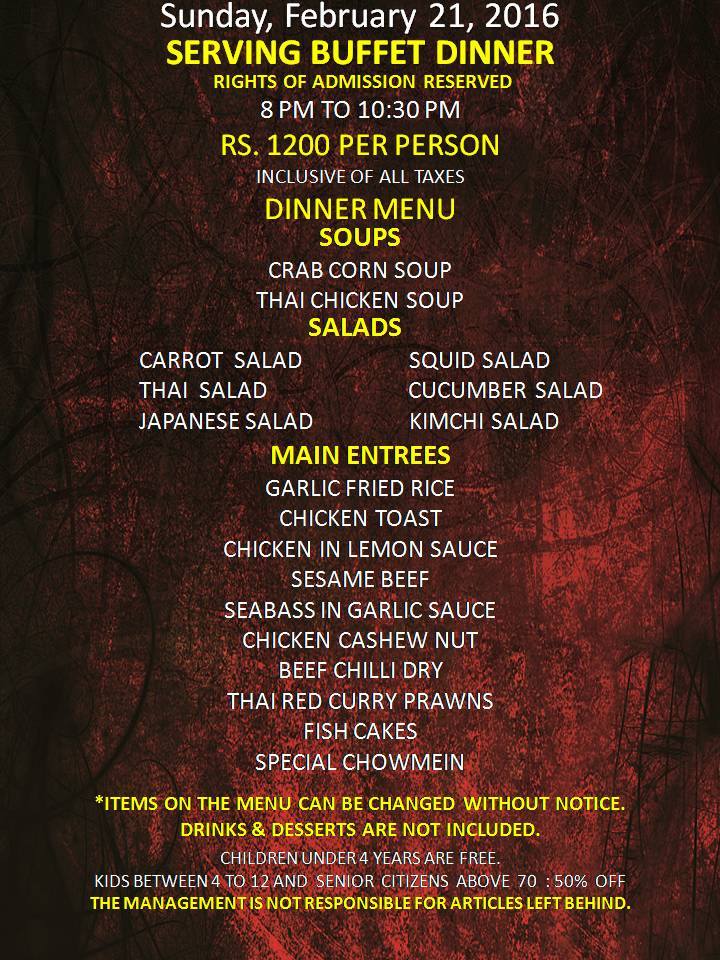 Sunday, February 21, 2016
SERVING BUFFET DINNER
RIGHTS OF ADMISSION RESERVED
8 PM TO 10:30 PM
RS. 1200 PER PERSON
INCLUSIVE OF ALL TAXES
DINNER MENU
SOUPS
CRAB CORN SOUP
THAI CHICKEN SOUP
SALADS
CARROT SALAD
THAI SALAD
JAPANESE SALAD
SQUID SALAD
CUCUMBER SALAD
KIMCHI SALAD
MAIN ENTREES
GARLIC FRIED RICE
CHICKEN TOAST
CHICKEN IN LEMON SAUCE
SESAME BEEF
SEABASS IN GARLIC SAUCE
CHICKEN CASHEW NUT
BEEF CHILLI DRY
THAI RED CURRY PRAWNS
FISH CAKES
SPECIAL CHOWMEIN
*ITEMS ON THE MENU CAN BE CHANGED WITHOUT NOTICE.
DRINKS & DESSERTS ARE NOT INCLUDED.
CHILDREN UNDER 4 YEARS ARE FREE.
KIDS BETWEEN 4 TO 12 AND SENIOR CITIZENS ABOVE 70 : 50% OFF
THE MANAGEMENT IS NOT RESPONSIBLE FOR ARTICLES LEFT BEHIND.